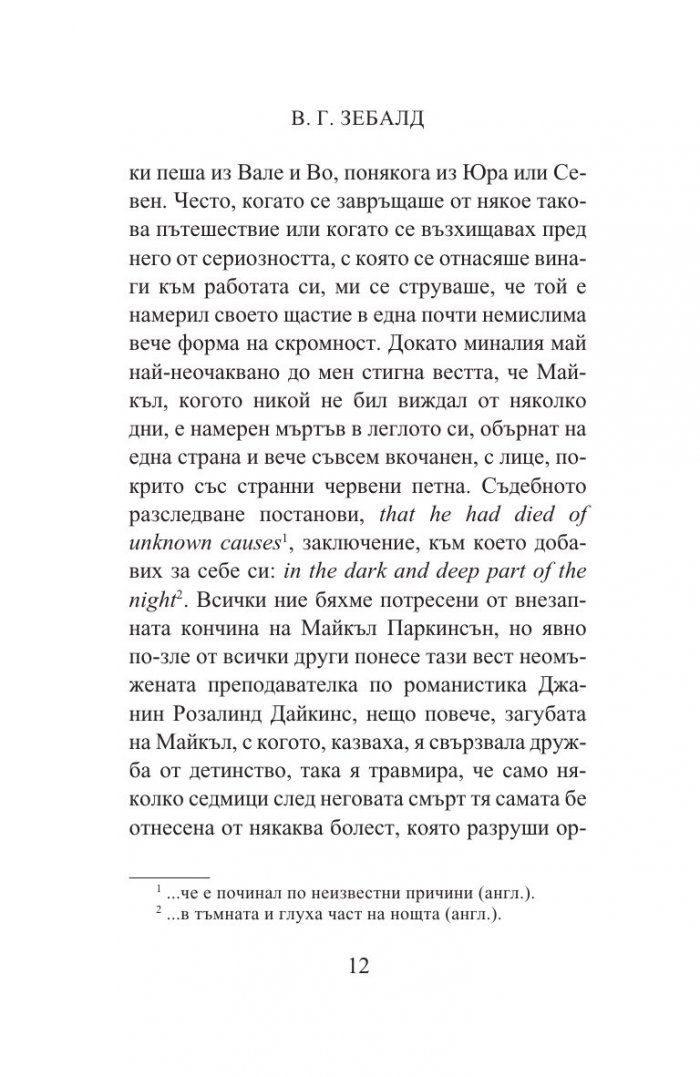 В. Г. ЗЕБАЛД

ки пеша из Вале и Во, понякога из Юра или Севен. Често, когато се завръщаше от някое такова пътешествие или когато се възхищавах пред него от сериозността, с която се отнасяше винаги към работата си, ми се струваше, че той е намерил своето щастие в една почти немислима вече форма на скромност. Докато миналия май най-неочаквано до мен стигна вестта, че Майкъл, когото никой не бил виждал от няколко дни, е намерен мъртъв в леглото си, обърнат на една страна и вече съвсем вкочанен, с лице, покрито със странни червени петна. Съдебното разследване постанови, that he had died of unknown causes$^{1}$, заключение, към което добавих за себе си: in the dark and deep part of the night$^{2}$. Всички ние бяхме потресени от внезапната кончина на Майкъл Паркинсън, но явно по-зле от всички други понесе тази вест неомъжената преподавателка по романистика Джанин Розалинд Дайкинс, нещо повече, загубата на Майкъл, с когото, казваха, я свързвала дружба от детинство, така я травмира, че само няколко седмици след неговата смърт тя самата бе отнесена от някаква болест, която разруши ор-

$^{1}$ ...че е починал по неизвестни причини (англ.).
$^{2}$ ...в тъмната и глуха част на нощта (англ.).

12